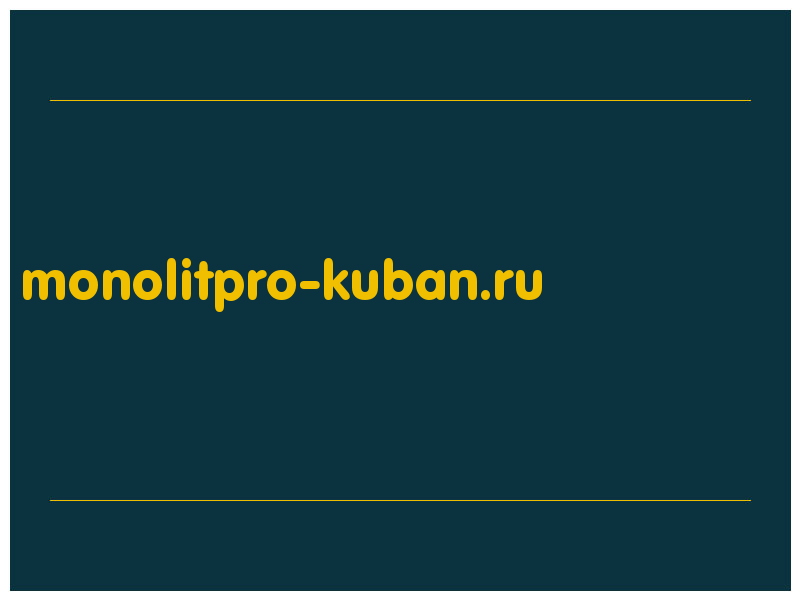 monolitpro-kuban.ru